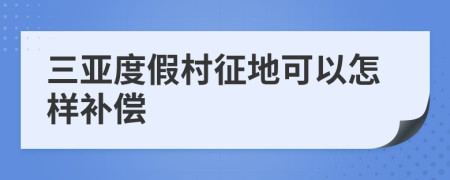 三亚度假村征地可以怎样补偿